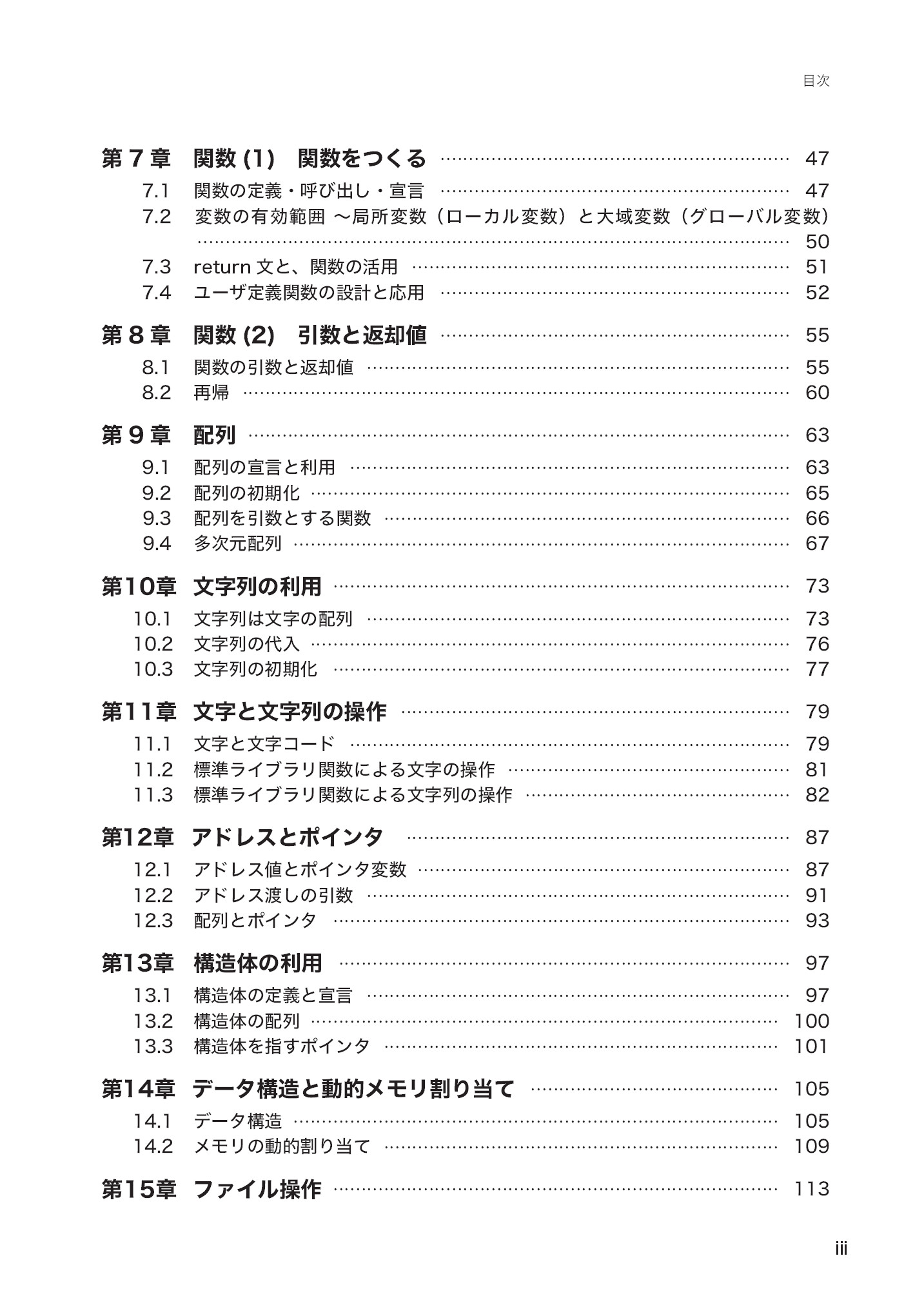 目次

第7章 関数(1) 関数をつくる 47
7.1 関数の定義・呼び出し・宣言 47
7.2 変数の有効範囲 ～局所変数（ローカル変数）と大域変数（グローバル変数） 50
7.3 return文と、関数の活用 51
7.4 ユーザ定義関数の設計と応用 52

第8章 関数(2) 引数と返却値 55
8.1 関数の引数と返却値 55
8.2 再帰 60

第9章 配列 63
9.1 配列の宣言と利用 63
9.2 配列の初期化 65
9.3 配列を引数とする関数 66
9.4 多次元配列 67

第10章 文字列の利用 73
10.1 文字列は文字の配列 73
10.2 文字列の代入 76
10.3 文字列の初期化 77

第11章 文字と文字列の操作 79
11.1 文字と文字コード 79
11.2 標準ライブラリ関数による文字の操作 81
11.3 標準ライブラリ関数による文字列の操作 82

第12章 アドレスとポインタ 87
12.1 アドレス値とポインタ変数 87
12.2 アドレス渡しの引数 91
12.3 配列とポインタ 93

第13章 構造体の利用 97
13.1 構造体の定義と宣言 97
13.2 構造体の配列 100
13.3 構造体を指すポインタ 101

第14章 データ構造と動的メモリ割り当て 105
14.1 データ構造 105
14.2 メモリの動的割り当て 109

第15章 ファイル操作 113

iii